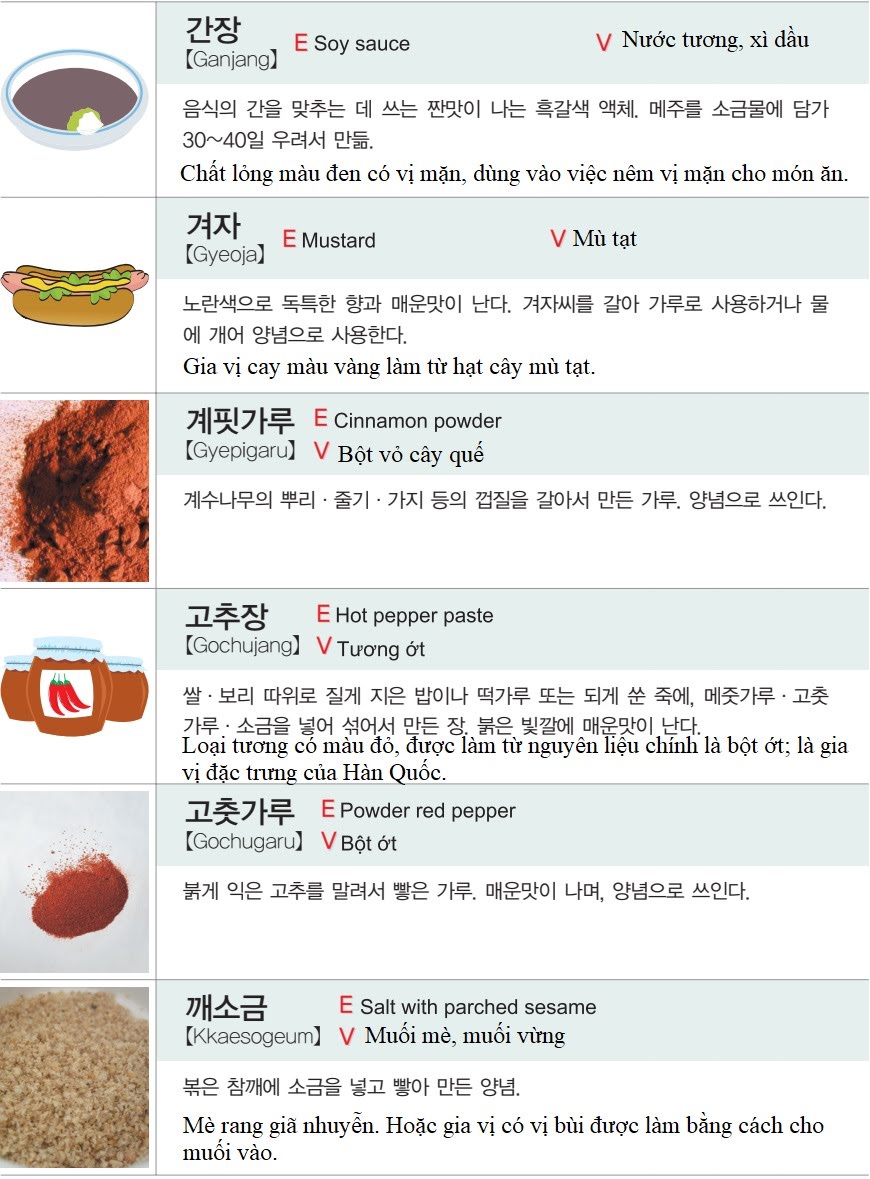 간장
【Ganjang】 E Soy sauce V Nước tương, xì dầu

음식의 간을 맞추는 데 쓰는 짠맛이 나는 흑갈색 액체. 메주를 소금물에 담가 30~40일 우려서 만듦.

Chất lỏng màu đen có vị mặn, dùng vào việc nêm vị mặn cho món ăn.

겨자
【Gyeoja】 E Mustard V Mù tạt

노란색으로 독특한 향과 매운맛이 난다. 겨자씨를 갈아 가루로 사용하거나 물에 개어 양념으로 사용한다.

Gia vị cay màu vàng làm từ hạt cây mù tạt.

계핏가루
【Gyepigaru】 E Cinnamon powder
V Bột vỏ cây quế

계수나무의 뿌리 · 줄기 · 가지 등의 껍질을 갈아서 만든 가루. 양념으로 쓰인다.

고추장
【Gochujang】 E Hot pepper paste
V Tương ớt

쌀 · 보리 따위로 질게 지은 밥이나 떡가루 또는 되게 쑨 죽에, 메줏가루 · 고춧가루 · 소금을 넣어 섞어서 만든 장. 붉은 빛깔에 매운맛이 난다.

Loại tương có màu đỏ, được làm từ nguyên liệu chính là bột ớt; là gia vị đặc trưng của Hàn Quốc.

고춧가루
【Gochugaru】 E Powder red pepper
V Bột ớt

붉게 익은 고추를 말려서 빻은 가루. 매운맛이 나며, 양념으로 쓰인다.

깨소금
【Kkaesogeum】 E Salt with parched sesame
V Muối mè, muối vừng

볶은 참깨에 소금을 넣고 빻아 만든 양념.

Mè rang giã nhuyễn. Hoặc gia vị có vị bùi được làm bằng cách cho muối vào.